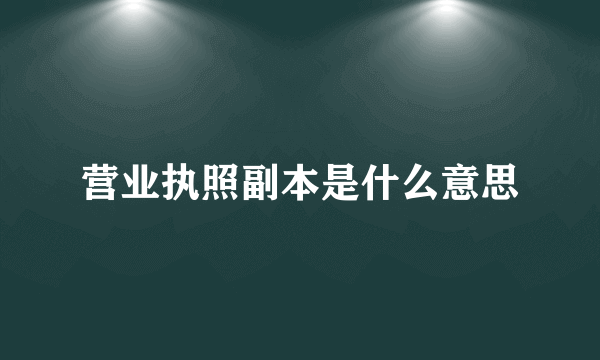 营业执照副本是什么意思